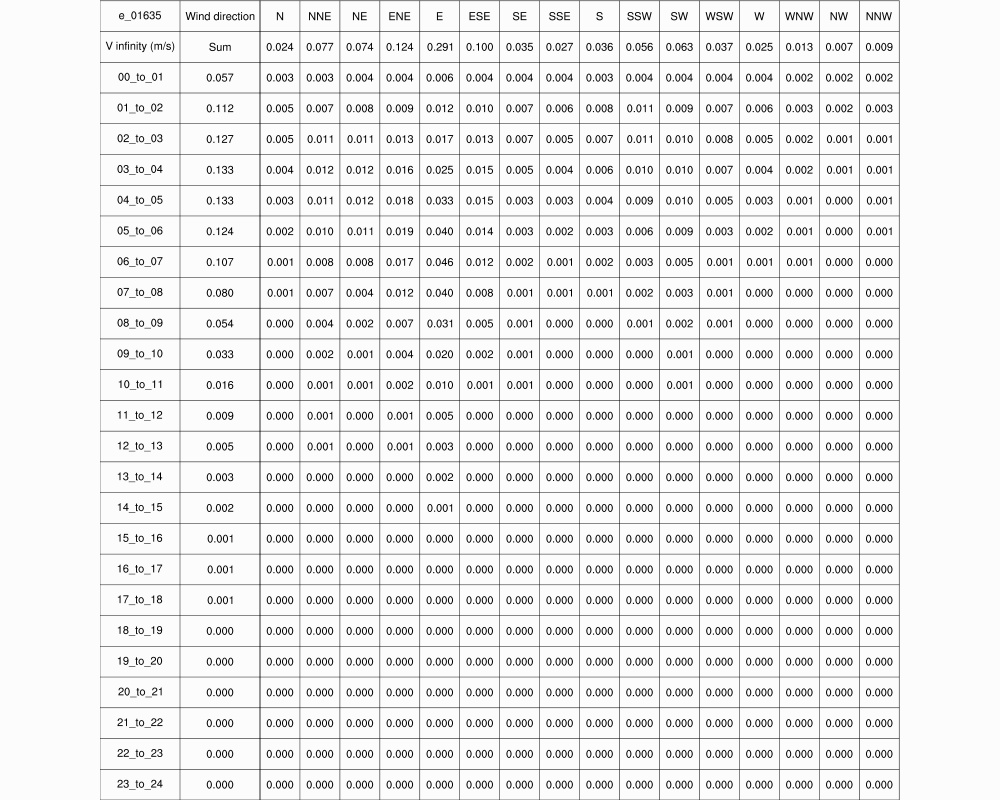 | e_01635 | Wind direction | N | NNE | NE | ENE | E | ESE | SE | SSE | S | SSW | SW | WSW | W | WNW | NW | NNW |
|---|---|---|---|---|---|---|---|---|---|---|---|---|---|---|---|---|---|
| V infinity (m/s) | Sum | 0.024 | 0.077 | 0.074 | 0.124 | 0.291 | 0.100 | 0.035 | 0.027 | 0.036 | 0.056 | 0.063 | 0.037 | 0.025 | 0.013 | 0.007 | 0.009 |
| 00_to_01 | 0.057 | 0.003 | 0.003 | 0.004 | 0.004 | 0.006 | 0.004 | 0.004 | 0.004 | 0.003 | 0.004 | 0.004 | 0.004 | 0.004 | 0.002 | 0.002 | 0.002 |
| 01_to_02 | 0.112 | 0.005 | 0.007 | 0.008 | 0.009 | 0.012 | 0.010 | 0.007 | 0.006 | 0.008 | 0.011 | 0.009 | 0.007 | 0.006 | 0.003 | 0.002 | 0.003 |
| 02_to_03 | 0.127 | 0.005 | 0.011 | 0.011 | 0.013 | 0.017 | 0.013 | 0.007 | 0.005 | 0.007 | 0.011 | 0.010 | 0.008 | 0.005 | 0.002 | 0.001 | 0.001 |
| 03_to_04 | 0.133 | 0.004 | 0.012 | 0.012 | 0.016 | 0.025 | 0.015 | 0.005 | 0.004 | 0.006 | 0.010 | 0.010 | 0.007 | 0.004 | 0.002 | 0.001 | 0.001 |
| 04_to_05 | 0.133 | 0.003 | 0.011 | 0.012 | 0.018 | 0.033 | 0.015 | 0.003 | 0.003 | 0.004 | 0.009 | 0.010 | 0.005 | 0.003 | 0.001 | 0.000 | 0.001 |
| 05_to_06 | 0.124 | 0.002 | 0.010 | 0.011 | 0.019 | 0.040 | 0.014 | 0.003 | 0.002 | 0.003 | 0.006 | 0.009 | 0.003 | 0.002 | 0.001 | 0.000 | 0.001 |
| 06_to_07 | 0.107 | 0.001 | 0.008 | 0.008 | 0.017 | 0.046 | 0.012 | 0.002 | 0.001 | 0.002 | 0.003 | 0.005 | 0.001 | 0.001 | 0.001 | 0.000 | 0.000 |
| 07_to_08 | 0.080 | 0.001 | 0.007 | 0.004 | 0.012 | 0.040 | 0.008 | 0.001 | 0.001 | 0.001 | 0.002 | 0.003 | 0.001 | 0.000 | 0.000 | 0.000 | 0.000 |
| 08_to_09 | 0.054 | 0.000 | 0.004 | 0.002 | 0.007 | 0.031 | 0.005 | 0.001 | 0.000 | 0.000 | 0.001 | 0.002 | 0.001 | 0.000 | 0.000 | 0.000 | 0.000 |
| 09_to_10 | 0.033 | 0.000 | 0.002 | 0.001 | 0.004 | 0.020 | 0.002 | 0.001 | 0.000 | 0.000 | 0.000 | 0.001 | 0.000 | 0.000 | 0.000 | 0.000 | 0.000 |
| 10_to_11 | 0.016 | 0.000 | 0.001 | 0.001 | 0.002 | 0.010 | 0.001 | 0.001 | 0.000 | 0.000 | 0.000 | 0.001 | 0.000 | 0.000 | 0.000 | 0.000 | 0.000 |
| 11_to_12 | 0.009 | 0.000 | 0.001 | 0.000 | 0.001 | 0.005 | 0.000 | 0.000 | 0.000 | 0.000 | 0.000 | 0.000 | 0.000 | 0.000 | 0.000 | 0.000 | 0.000 |
| 12_to_13 | 0.005 | 0.000 | 0.001 | 0.000 | 0.001 | 0.003 | 0.000 | 0.000 | 0.000 | 0.000 | 0.000 | 0.000 | 0.000 | 0.000 | 0.000 | 0.000 | 0.000 |
| 13_to_14 | 0.003 | 0.000 | 0.000 | 0.000 | 0.000 | 0.002 | 0.000 | 0.000 | 0.000 | 0.000 | 0.000 | 0.000 | 0.000 | 0.000 | 0.000 | 0.000 | 0.000 |
| 14_to_15 | 0.002 | 0.000 | 0.000 | 0.000 | 0.000 | 0.001 | 0.000 | 0.000 | 0.000 | 0.000 | 0.000 | 0.000 | 0.000 | 0.000 | 0.000 | 0.000 | 0.000 |
| 15_to_16 | 0.001 | 0.000 | 0.000 | 0.000 | 0.000 | 0.000 | 0.000 | 0.000 | 0.000 | 0.000 | 0.000 | 0.000 | 0.000 | 0.000 | 0.000 | 0.000 | 0.000 |
| 16_to_17 | 0.001 | 0.000 | 0.000 | 0.000 | 0.000 | 0.000 | 0.000 | 0.000 | 0.000 | 0.000 | 0.000 | 0.000 | 0.000 | 0.000 | 0.000 | 0.000 | 0.000 |
| 17_to_18 | 0.001 | 0.000 | 0.000 | 0.000 | 0.000 | 0.000 | 0.000 | 0.000 | 0.000 | 0.000 | 0.000 | 0.000 | 0.000 | 0.000 | 0.000 | 0.000 | 0.000 |
| 18_to_19 | 0.000 | 0.000 | 0.000 | 0.000 | 0.000 | 0.000 | 0.000 | 0.000 | 0.000 | 0.000 | 0.000 | 0.000 | 0.000 | 0.000 | 0.000 | 0.000 | 0.000 |
| 19_to_20 | 0.000 | 0.000 | 0.000 | 0.000 | 0.000 | 0.000 | 0.000 | 0.000 | 0.000 | 0.000 | 0.000 | 0.000 | 0.000 | 0.000 | 0.000 | 0.000 | 0.000 |
| 20_to_21 | 0.000 | 0.000 | 0.000 | 0.000 | 0.000 | 0.000 | 0.000 | 0.000 | 0.000 | 0.000 | 0.000 | 0.000 | 0.000 | 0.000 | 0.000 | 0.000 | 0.000 |
| 21_to_22 | 0.000 | 0.000 | 0.000 | 0.000 | 0.000 | 0.000 | 0.000 | 0.000 | 0.000 | 0.000 | 0.000 | 0.000 | 0.000 | 0.000 | 0.000 | 0.000 | 0.000 |
| 22_to_23 | 0.000 | 0.000 | 0.000 | 0.000 | 0.000 | 0.000 | 0.000 | 0.000 | 0.000 | 0.000 | 0.000 | 0.000 | 0.000 | 0.000 | 0.000 | 0.000 | 0.000 |
| 23_to_24 | 0.000 | 0.000 | 0.000 | 0.000 | 0.000 | 0.000 | 0.000 | 0.000 | 0.000 | 0.000 | 0.000 | 0.000 | 0.000 | 0.000 | 0.000 | 0.000 | 0.000 |